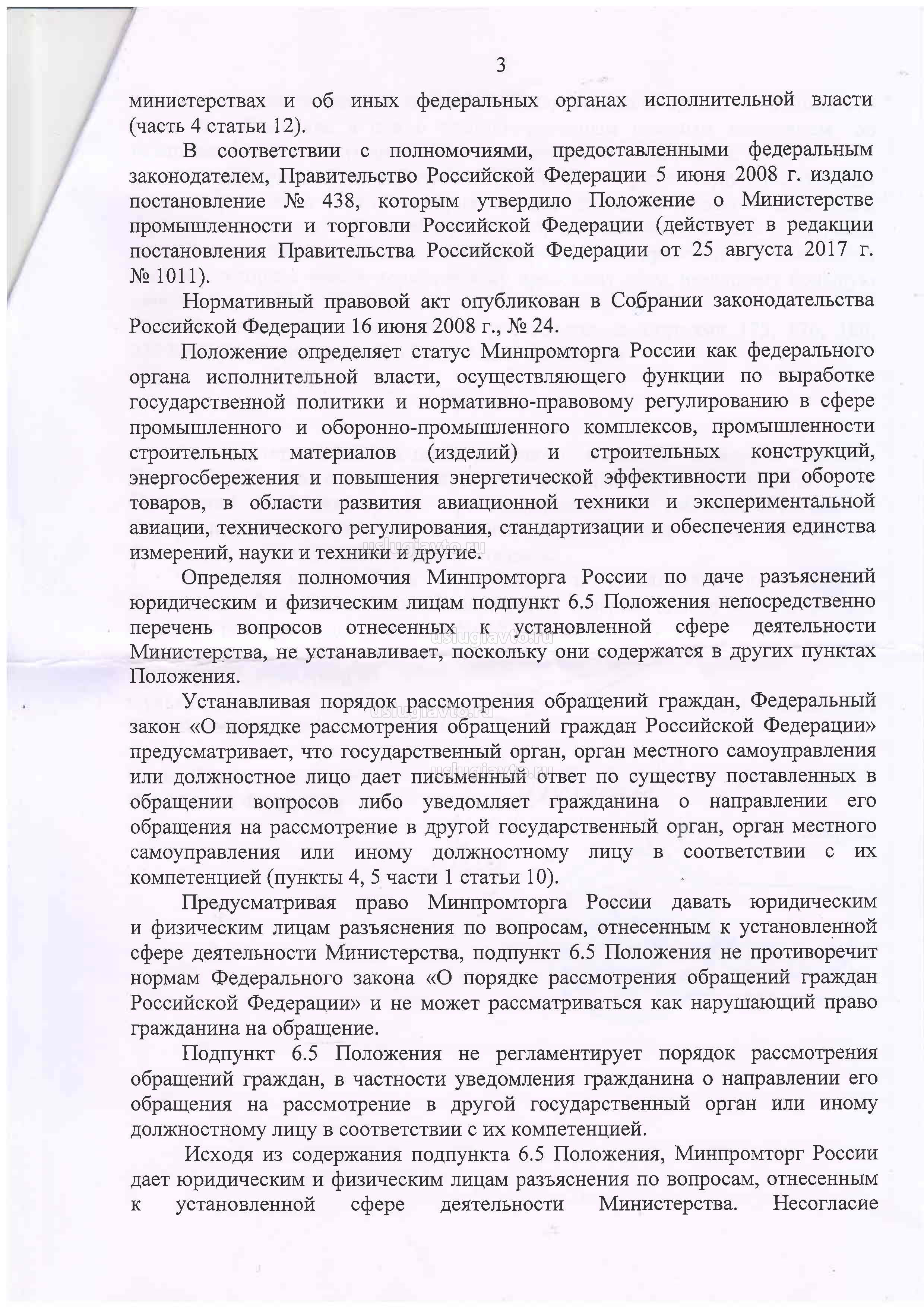 3

министерствах и об иных федеральных органах исполнительной власти (часть 4 статьи 12).

В соответствии с полномочиями, предоставленными федеральным законодателем, Правительство Российской Федерации 5 июня 2008 г. издало постановление № 438, которым утвердило Положение о Министерстве промышленности и торговли Российской Федерации (действует в редакции постановления Правительства Российской Федерации от 25 августа 2017 г. № 1011).

Нормативный правовой акт опубликован в Собрании законодательства Российской Федерации 16 июня 2008 г., № 24.

Положение определяет статус Минпромторга России как федерального органа исполнительной власти, осуществляющего функции по выработке государственной политики и нормативно-правовому регулированию в сфере промышленного и оборонно-промышленного комплексов, промышленности строительных материалов (изделий) и строительных конструкций, энергосбережения и повышения энергетической эффективности при обороте товаров, в области развития авиационной техники и экспериментальной авиации, технического регулирования, стандартизации и обеспечения единства измерений, науки и техники и другие.

uslugiavto.ru

Определяя полномочия Минпромторга России по даче разъяснений юридическим и физическим лицам подпункт 6.5 Положения непосредственно перечень вопросов отнесенных к установленной сфере деятельности Министерства, не устанавливает, поскольку они содержатся в других пунктах Положения.

uslugiavto.ru

Устанавливая порядок рассмотрения обращений граждан, Федеральный закон «О порядке рассмотрения обращений граждан Российской Федерации» предусматривает, что государственный орган, орган местного самоуправления или должностное лицо дает письменный ответ по существу поставленных в обращении вопросов либо уведомляет гражданина о направлении его обращения на рассмотрение в другой государственный орган, орган местного самоуправления или иному должностному лицу в соответствии с их компетенцией (пункты 4, 5 части 1 статьи 10).

uslugiavto.ru

uslugiavto.ru

Предусматривая право Минпромторга России давать юридическим и физическим лицам разъяснения по вопросам, отнесенным к установленной сфере деятельности Министерства, подпункт 6.5 Положения не противоречит нормам Федерального закона «О порядке рассмотрения обращений граждан Российской Федерации» и не может рассматриваться как нарушающий право гражданина на обращение.

Подпункт 6.5 Положения не регламентирует порядок рассмотрения обращений граждан, в частности уведомления гражданина о направлении его обращения на рассмотрение в другой государственный орган или иному должностному лицу в соответствии с их компетенцией.

Исходя из содержания подпункта 6.5 Положения, Минпромторг России дает юридическим и физическим лицам разъяснения по вопросам, отнесенным к установленной сфере деятельности Министерства. Несогласие